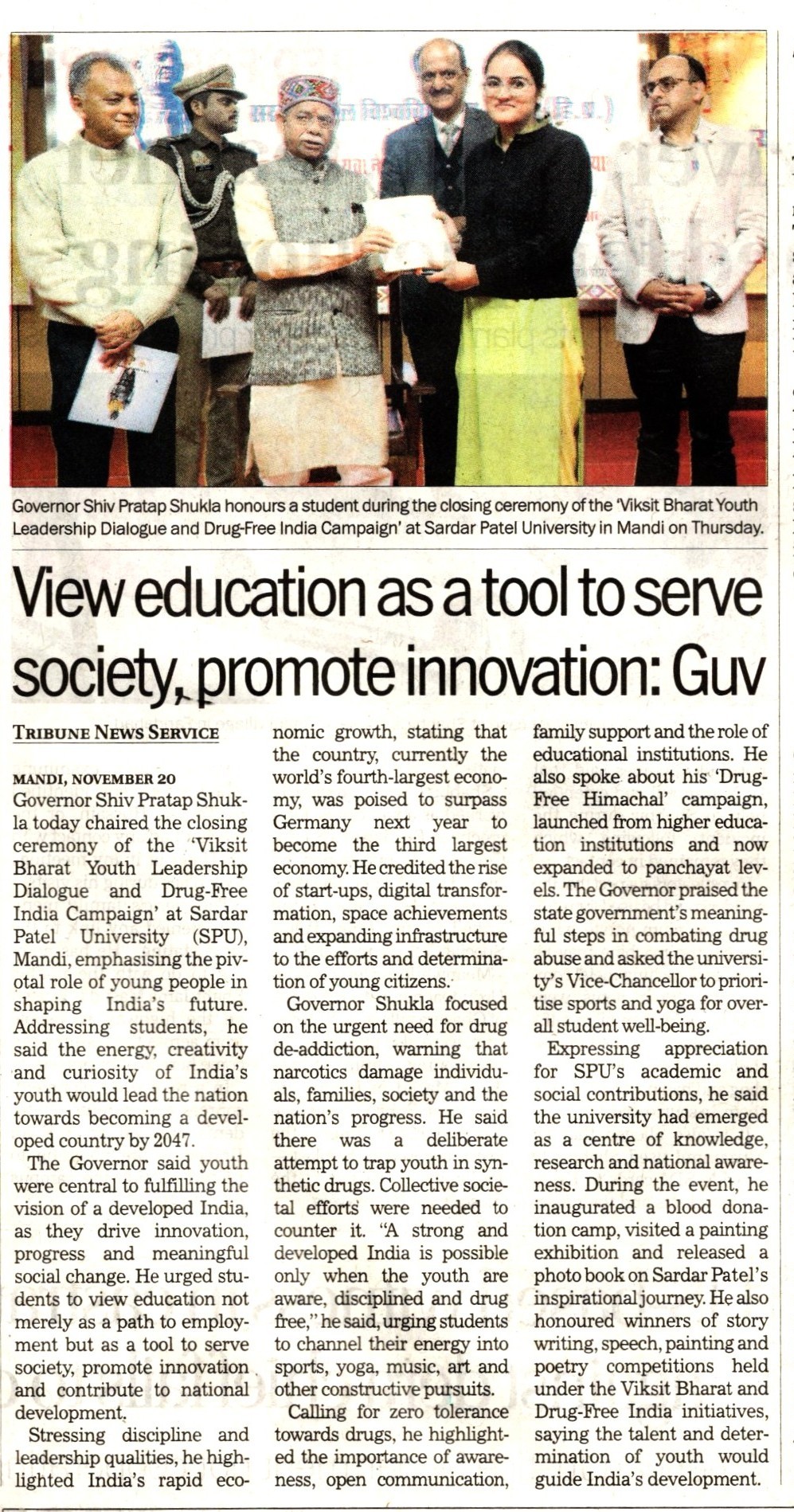 Governor Shiv Pratap Shukla honours a student during the closing ceremony of the 'Viksit Bharat Youth Leadership Dialogue and Drug-Free India Campaign' at Sardar Patel University in Mandi on Thursday.

View education as a tool to serve society, promote innovation: Guv

TRIBUNE NEWS SERVICE

MANDI, NOVEMBER 20
Governor Shiv Pratap Shukla today chaired the closing ceremony of the 'Viksit Bharat Youth Leadership Dialogue and Drug-Free India Campaign' at Sardar Patel University (SPU), Mandi, emphasising the pivotal role of young people in shaping India's future. Addressing students, he said the energy, creativity and curiosity of India's youth would lead the nation towards becoming a developed country by 2047.

The Governor said youth were central to fulfilling the vision of a developed India, as they drive innovation, progress and meaningful social change. He urged students to view education not merely as a path to employment but as a tool to serve society, promote innovation and contribute to national development.

Stressing discipline and leadership qualities, he highlighted India's rapid economic growth, stating that the country, currently the world's fourth-largest economy, was poised to surpass Germany next year to become the third largest economy. He credited the rise of start-ups, digital transformation, space achievements and expanding infrastructure to the efforts and determination of young citizens.

Governor Shukla focused on the urgent need for drug de-addiction, warning that narcotics damage individuals, families, society and the nation's progress. He said there was a deliberate attempt to trap youth in synthetic drugs. Collective societal efforts were needed to counter it. "A strong and developed India is possible only when the youth are aware, disciplined and drug free," he said, urging students to channel their energy into sports, yoga, music, art and other constructive pursuits.

Calling for zero tolerance towards drugs, he highlighted the importance of awareness, open communication, family support and the role of educational institutions. He also spoke about his 'Drug-Free Himachal' campaign, launched from higher education institutions and now expanded to panchayat levels. The Governor praised the state government's meaningful steps in combating drug abuse and asked the university's Vice-Chancellor to prioritise sports and yoga for overall student well-being.

Expressing appreciation for SPU's academic and social contributions, he said the university had emerged as a centre of knowledge, research and national awareness. During the event, he inaugurated a blood donation camp, visited a painting exhibition and released a photo book on Sardar Patel's inspirational journey. He also honoured winners of story writing, speech, painting and poetry competitions held under the Viksit Bharat and Drug-Free India initiatives, saying the talent and determination of youth would guide India's development.